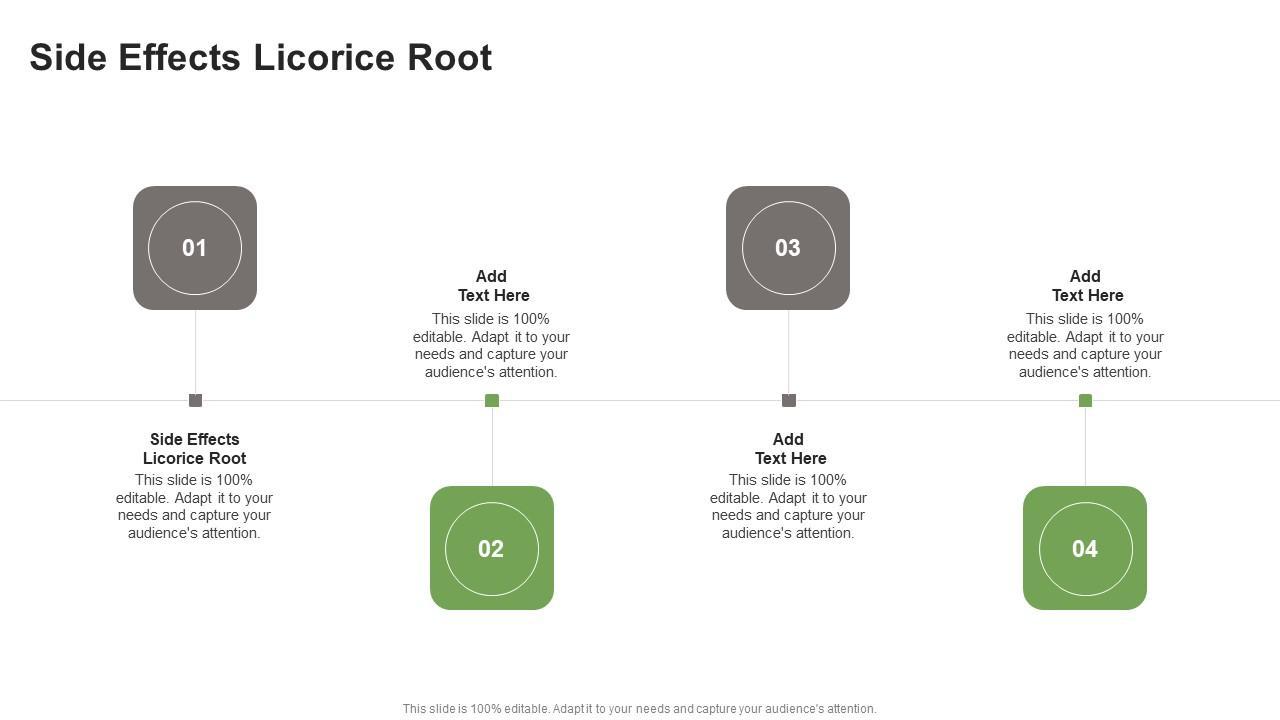 Side Effects Licorice Root

01

Side Effects
Licorice Root

This slide is 100% editable. Adapt it to your needs and capture your audience's attention.

Add
Text Here

This slide is 100% editable. Adapt it to your needs and capture your audience's attention.

02

03

Add
Text Here

This slide is 100% editable. Adapt it to your needs and capture your audience's attention.

Add
Text Here

This slide is 100% editable. Adapt it to your needs and capture your audience's attention.

04

This slide is 100% editable. Adapt it to your needs and capture your audience's attention.